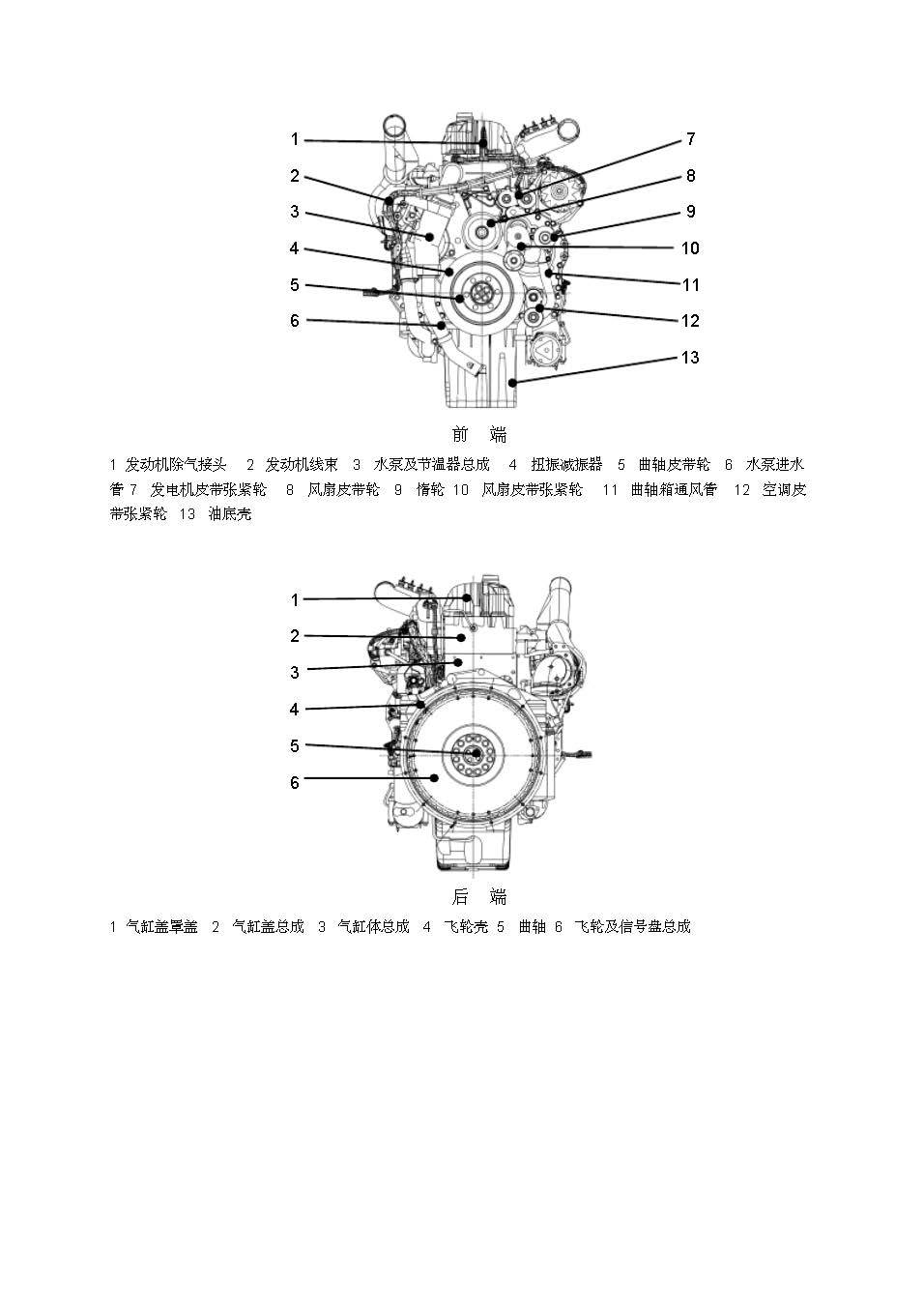 1
2
3
4
5
6
7
8
9
10
11
12
13

前 端

1 发动机除气接头 2 发动机线束 3 水泵及节温器总成 4 扭振减振器 5 曲轴皮带轮 6 水泵进水管 7 发电机皮带张紧轮 8 风扇皮带轮 9 惰轮 10 风扇皮带张紧轮 11 曲轴箱通风管 12 空调皮带张紧轮 13 油底壳

1
2
3
4
5
6

后 端

1 气缸盖罩盖 2 气缸盖总成 3 气缸体总成 4 飞轮壳 5 曲轴 6 飞轮及信号盘总成